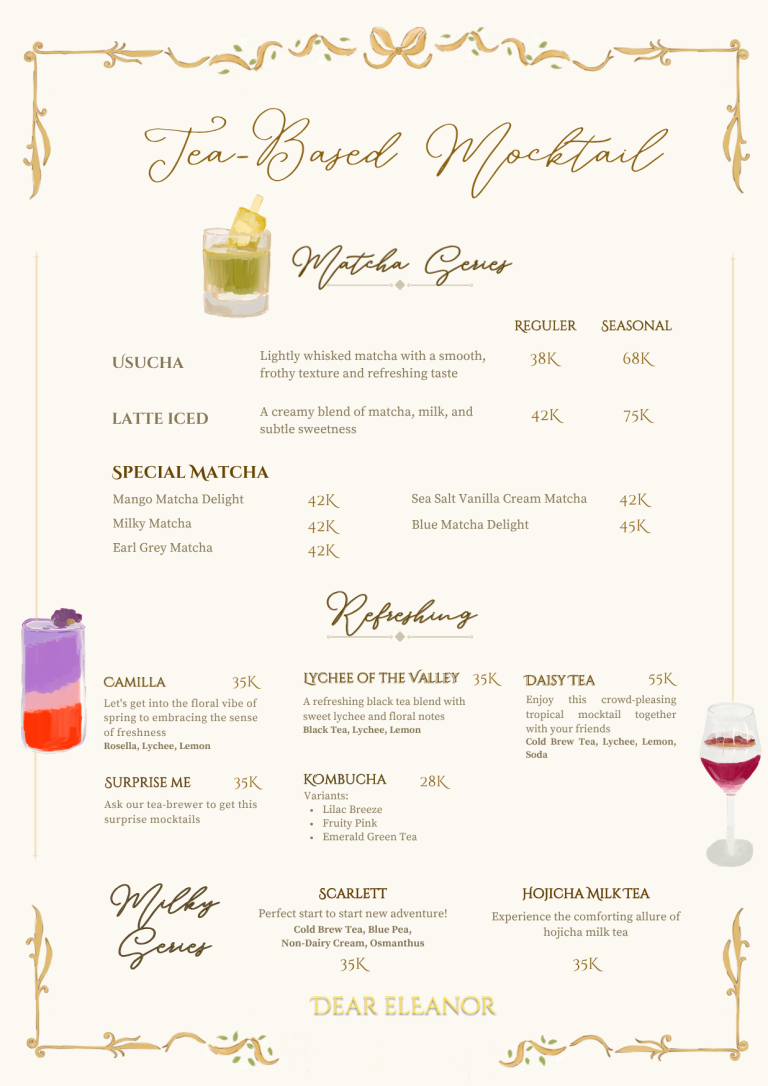 Tea-Based Mocktail

Matcha Series

REGULER SEASONAL

USUCHA
Lightly whisked matcha with a smooth, frothy texture and refreshing taste
38K 68K

LATTE ICED
A creamy blend of matcha, milk, and subtle sweetness
42K 75K

SPECIAL MATCHA

Mango Matcha Delight 42K
Milky Matcha 42K
Earl Grey Matcha 42K
Sea Salt Vanilla Cream Matcha 42K
Blue Matcha Delight 45K

Refreshing

CAMILLA 35K
Let's get into the floral vibe of spring to embracing the sense of freshness
Rosella, Lychee, Lemon

SURPRISE ME 35K
Ask our tea-brewer to get this surprise mocktails

LYCHEE OF THE VALLEY 35K
A refreshing black tea blend with sweet lychee and floral notes
Black Tea, Lychee, Lemon

KOMBUCHA 28K
Variants:
• Lilac Breeze
• Fruity Pink
• Emerald Green Tea

DAISY TEA 55K
Enjoy this crowd-pleasing tropical mocktail together with your friends
Cold Brew Tea, Lychee, Lemon, Soda

Milky Series

SCARLETT
Perfect start to start new adventure!
Cold Brew Tea, Blue Pea, Non-Dairy Cream, Osmanthus
35K

HOJICHA MILK TEA
Experience the comforting allure of hojicha milk tea
35K

DEAR ELEANOR